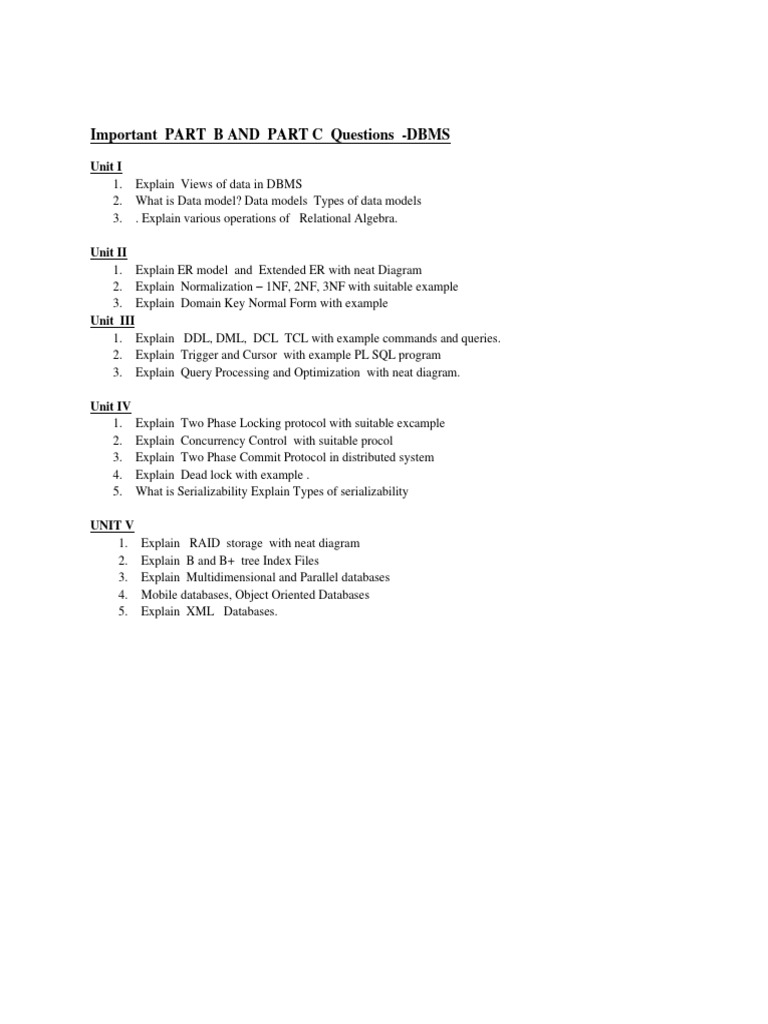 Important PART B AND PART C Questions -DBMS

Unit I
1. Explain Views of data in DBMS
2. What is Data model? Data models Types of data models
3. . Explain various operations of Relational Algebra.

Unit II
1. Explain ER model and Extended ER with neat Diagram
2. Explain Normalization – 1NF, 2NF, 3NF with suitable example
3. Explain Domain Key Normal Form with example

Unit III
1. Explain DDL, DML, DCL TCL with example commands and queries.
2. Explain Trigger and Cursor with example PL SQL program
3. Explain Query Processing and Optimization with neat diagram.

Unit IV
1. Explain Two Phase Locking protocol with suitable excample
2. Explain Concurrency Control with suitable procol
3. Explain Two Phase Commit Protocol in distributed system
4. Explain Dead lock with example .
5. What is Serializability Explain Types of serializability

UNIT V
1. Explain RAID storage with neat diagram
2. Explain B and B+ tree Index Files
3. Explain Multidimensional and Parallel databases
4. Mobile databases, Object Oriented Databases
5. Explain XML Databases.